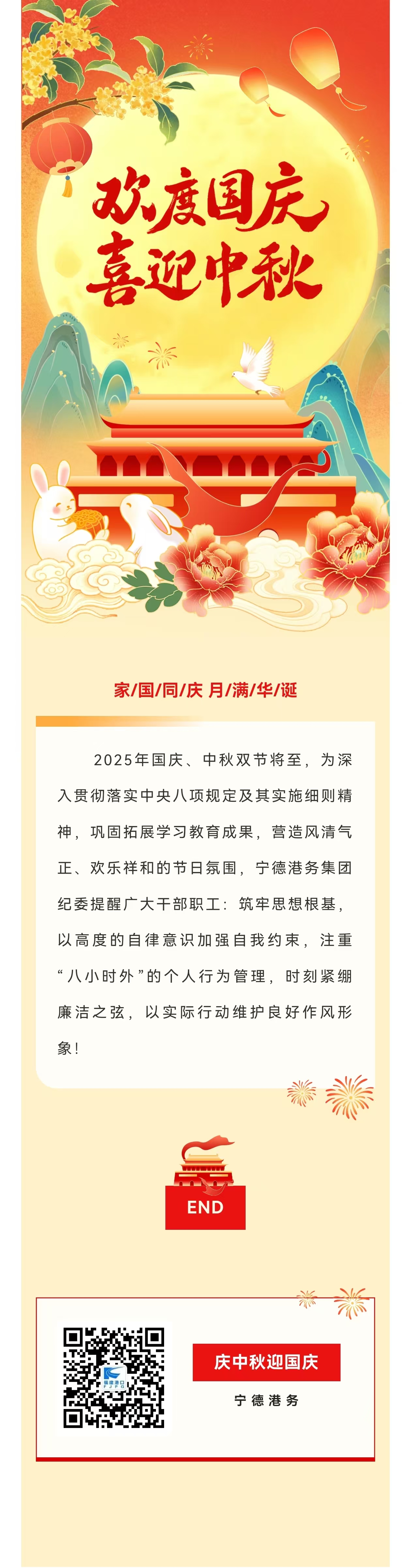 欢度国庆
喜迎中秋

家/国/同/庆 月/满/华/诞

2025年国庆、中秋双节将至，为深入贯彻落实中央八项规定及其实施细则精神，巩固拓展学习教育成果，营造风清气正、欢乐祥和的节日氛围，宁德港务集团纪委提醒广大干部职工：筑牢思想根基，以高度的自律意识加强自我约束，注重“八小时外”的个人行为管理，时刻紧绷廉洁之弦，以实际行动维护良好作风形象！

END

庆中秋迎国庆
宁德港务